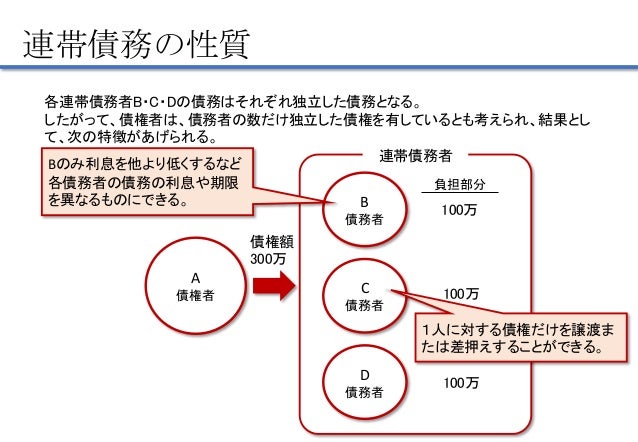 連帯債務の性質

各連帯債務者B・C・Dの債務はそれぞれ独立した債務となる。
したがって、債権者は、債務者の数だけ独立した債権を有しているとも考えられ、結果として、次の特徴があげられる。

Bのみ利息を他より低くするなど各債務者の債務の利息や期限を異なるものにできる。

連帯債務者

負担部分

B
債務者

100万

債権額
300万

A
債権者

C
債務者

100万

1人に対する債権だけを譲渡または差押えすることができる。

D
債務者

100万